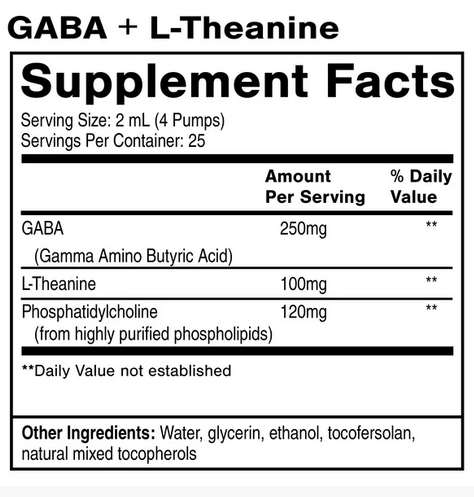 GABA + L-Theanine

Supplement Facts

Serving Size: 2 mL (4 Pumps)
Servings Per Container: 25

| | Amount Per Serving | % Daily Value |
|---|---|---|
| GABA (Gamma Amino Butyric Acid) | 250mg | ** |
| L-Theanine | 100mg | ** |
| Phosphatidylcholine (from highly purified phospholipids) | 120mg | ** |

**Daily Value not established

Other Ingredients: Water, glycerin, ethanol, tocofersolan, natural mixed tocopherols